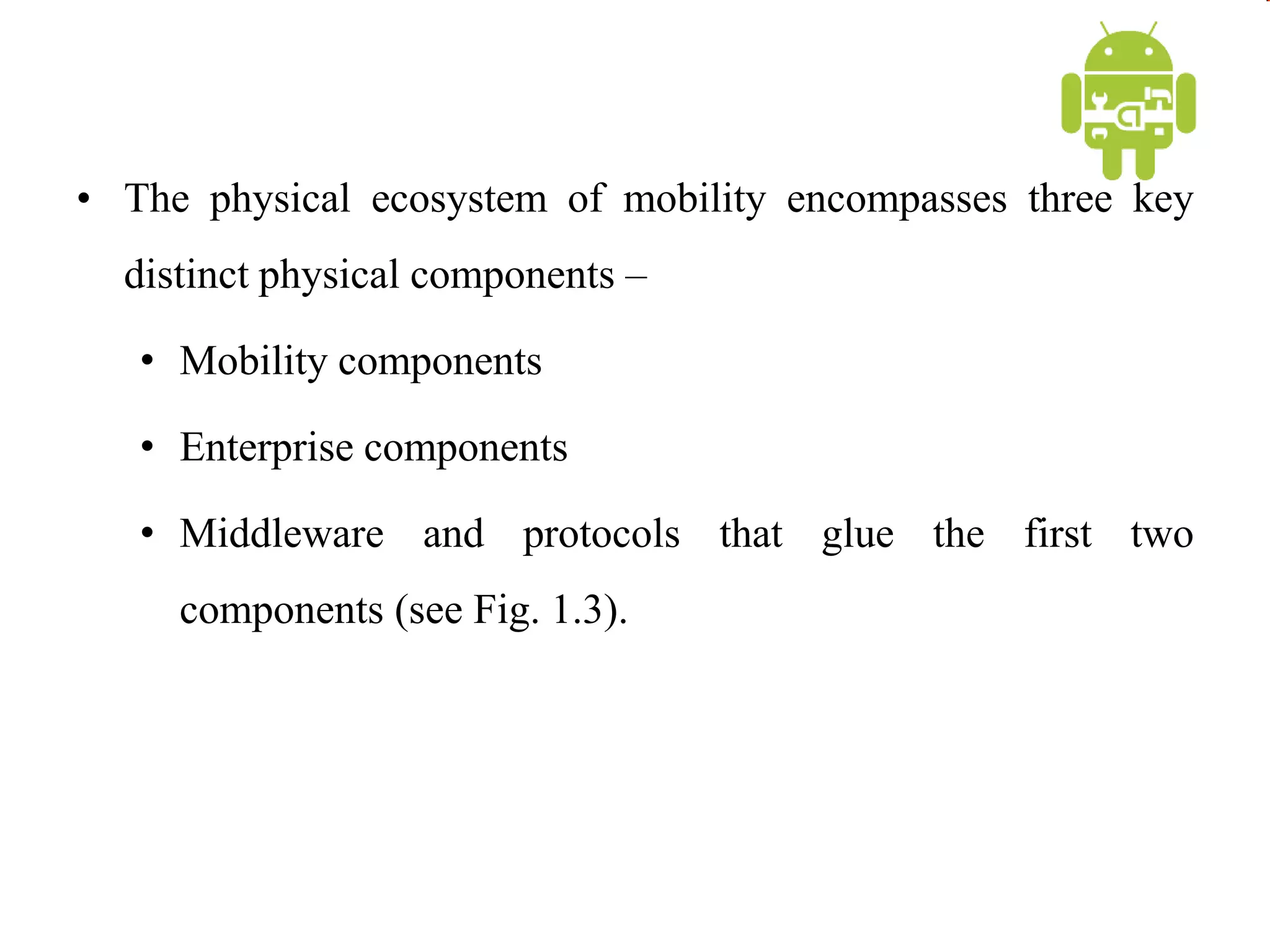 • The physical ecosystem of mobility encompasses three key distinct physical components –

• Mobility components

• Enterprise components

• Middleware and protocols that glue the first two components (see Fig. 1.3).